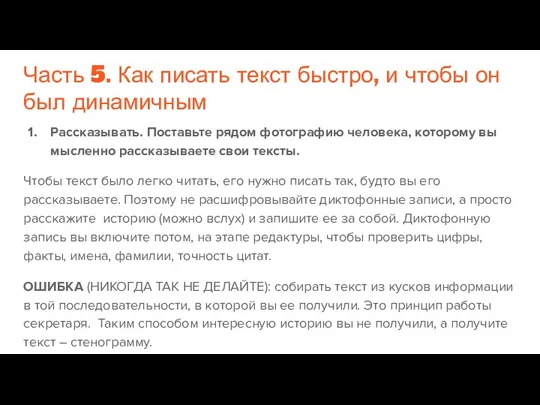 Часть 5. Как писать текст быстро, и чтобы он был динамичным

1. Рассказывать. Поставьте рядом фотографию человека, которому вы мысленно рассказываете свои тексты.

Чтобы текст было легко читать, его нужно писать так, будто вы его рассказываете. Поэтому не расшифровывайте диктофонные записи, а просто расскажите историю (можно вслух) и запишите ее за собой. Диктофонную запись вы включите потом, на этапе редактуры, чтобы проверить цифры, факты, имена, фамилии, точность цитат.

ОШИБКА (НИКОГДА ТАК НЕ ДЕЛАЙТЕ): собирать текст из кусков информации в той последовательности, в которой вы ее получили. Это принцип работы секретаря. Таким способом интересную историю вы не получили, а получите текст – стенограмму.